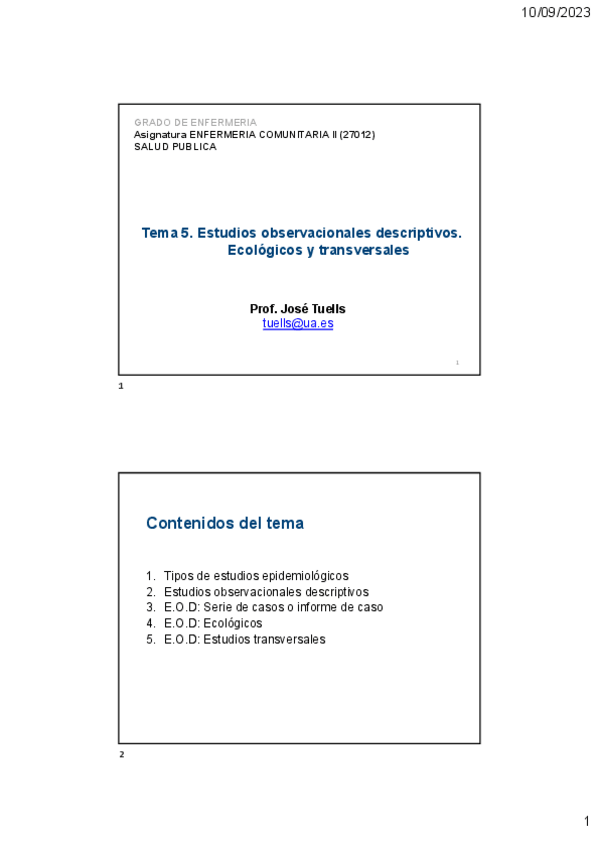 10/09/2023

GRADO DE ENFERMERIA
Asignatura ENFERMERIA COMUNITARIA II (27012)
SALUD PUBLICA

Tema 5. Estudios observacionales descriptivos. Ecológicos y transversales

Prof. José Tuells
tuells@ua.es

1

1

Contenidos del tema

1. Tipos de estudios epidemiológicos
2. Estudios observacionales descriptivos
3. E.O.D: Serie de casos o informe de caso
4. E.O.D: Ecológicos
5. E.O.D: Estudios transversales

2

1